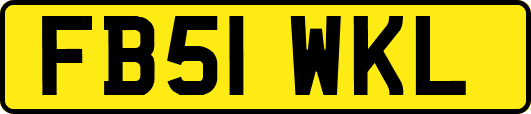 FB51 WKL